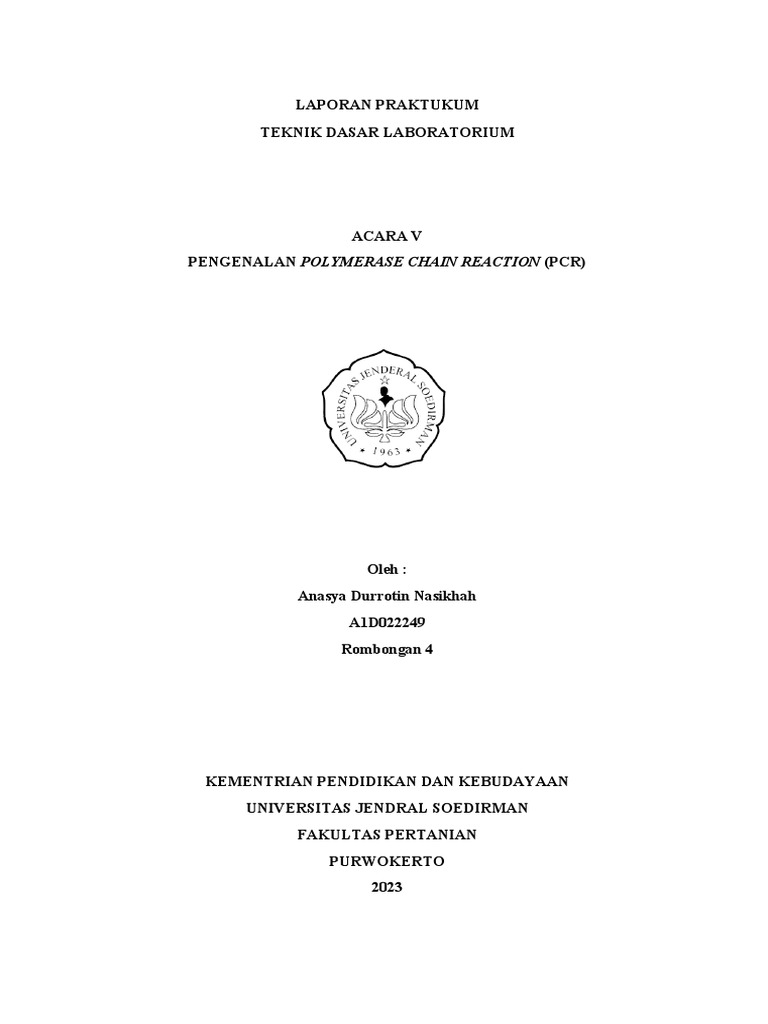 LAPORAN PRAKTUKUM
TEKNIK DASAR LABORATORIUM

ACARA V
PENGENALAN POLYMERASE CHAIN REACTION (PCR)

UNIVERSITAS JENDERAL SOEDIRMAN
1963

Oleh :
Anasya Durrotin Nasikhah
A1D022249
Rombongan 4

KEMENTRIAN PENDIDIKAN DAN KEBUDAYAAN
UNIVERSITAS JENDRAL SOEDIRMAN
FAKULTAS PERTANIAN
PURWOKERTO
2023